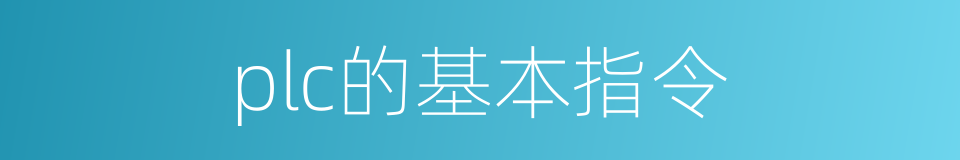 plc的基本指令